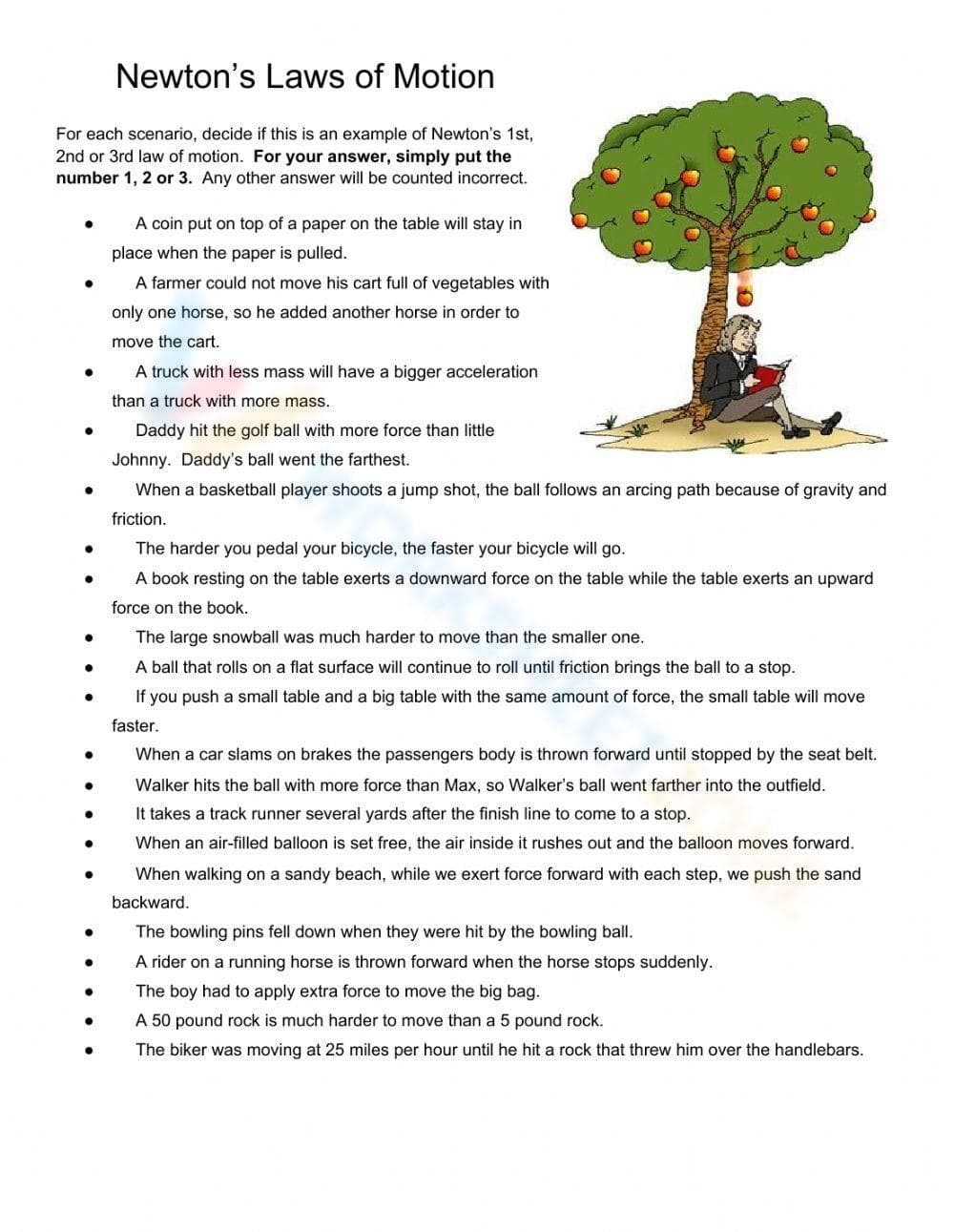 Newton's Laws of Motion

For each scenario, decide if this is an example of Newton's 1st, 2nd or 3rd law of motion. For your answer, simply put the number 1, 2 or 3. Any other answer will be counted incorrect.

• A coin put on top of a paper on the table will stay in place when the paper is pulled.
• A farmer could not move his cart full of vegetables with only one horse, so he added another horse in order to move the cart.
• A truck with less mass will have a bigger acceleration than a truck with more mass.
• Daddy hit the golf ball with more force than little Johnny. Daddy's ball went the farthest.
• When a basketball player shoots a jump shot, the ball follows an arcing path because of gravity and friction.
• The harder you pedal your bicycle, the faster your bicycle will go.
• A book resting on the table exerts a downward force on the table while the table exerts an upward force on the book.
• The large snowball was much harder to move than the smaller one.
• A ball that rolls on a flat surface will continue to roll until friction brings the ball to a stop.
• If you push a small table and a big table with the same amount of force, the small table will move faster.
• When a car slams on brakes the passengers body is thrown forward until stopped by the seat belt.
• Walker hits the ball with more force than Max, so Walker's ball went farther into the outfield.
• It takes a track runner several yards after the finish line to come to a stop.
• When an air-filled balloon is set free, the air inside it rushes out and the balloon moves forward.
• When walking on a sandy beach, while we exert force forward with each step, we push the sand backward.
• The bowling pins fell down when they were hit by the bowling ball.
• A rider on a running horse is thrown forward when the horse stops suddenly.
• The boy had to apply extra force to move the big bag.
• A 50 pound rock is much harder to move than a 5 pound rock.
• The biker was moving at 25 miles per hour until he hit a rock that threw him over the handlebars.